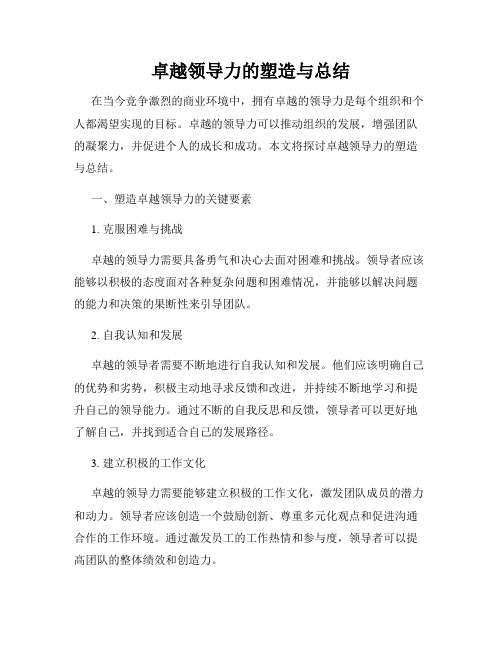 卓越领导力的塑造与总结

在当今竞争激烈的商业环境中，拥有卓越的领导力是每个组织和个人都渴望实现的目标。卓越的领导力可以推动组织的发展，增强团队的凝聚力，并促进个人的成长和成功。本文将探讨卓越领导力的塑造与总结。

一、塑造卓越领导力的关键要素

1. 克服困难与挑战

卓越的领导力需要具备勇气和决心去面对困难和挑战。领导者应该能够以积极的态度面对各种复杂问题和困难情况，并能够以解决问题的能力和决策的果断性来引导团队。

2. 自我认知和发展

卓越的领导者需要不断地进行自我认知和发展。他们应该明确自己的优势和劣势，积极主动地寻求反馈和改进，并持续不断地学习和提升自己的领导能力。通过不断的自我反思和反馈，领导者可以更好地了解自己，并找到适合自己的发展路径。

3. 建立积极的工作文化

卓越的领导力需要能够建立积极的工作文化，激发团队成员的潜力和动力。领导者应该创造一个鼓励创新、尊重多元化观点和促进沟通合作的工作环境。通过激发员工的工作热情和参与度，领导者可以提高团队的整体绩效和创造力。